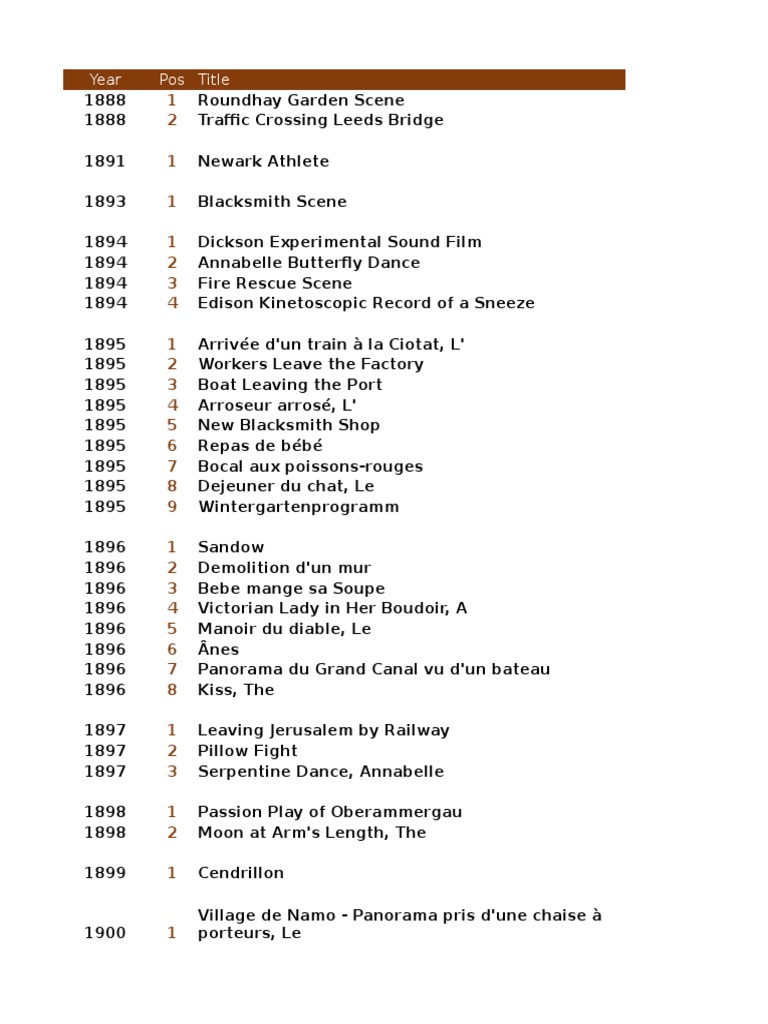 | Year | Pos | Title |
|---|---|---|
| 1888 | 1 | Roundhay Garden Scene |
| 1888 | 2 | Traffic Crossing Leeds Bridge |
| 1891 | 1 | Newark Athlete |
| 1893 | 1 | Blacksmith Scene |
| 1894 | 1 | Dickson Experimental Sound Film |
| 1894 | 2 | Annabelle Butterfly Dance |
| 1894 | 3 | Fire Rescue Scene |
| 1894 | 4 | Edison Kinetoscopic Record of a Sneeze |
| 1895 | 1 | Arrivée d'un train à la Ciotat, L' |
| 1895 | 2 | Workers Leave the Factory |
| 1895 | 3 | Boat Leaving the Port |
| 1895 | 4 | Arroseur arrosé, L' |
| 1895 | 5 | New Blacksmith Shop |
| 1895 | 6 | Repas de bébé |
| 1895 | 7 | Bocal aux poissons-rouges |
| 1895 | 8 | Dejeuner du chat, Le |
| 1895 | 9 | Wintergartenprogramm |
| 1896 | 1 | Sandow |
| 1896 | 2 | Demolition d'un mur |
| 1896 | 3 | Bebe mange sa Soupe |
| 1896 | 4 | Victorian Lady in Her Boudoir, A |
| 1896 | 5 | Manoir du diable, Le |
| 1896 | 6 | Ânes |
| 1896 | 7 | Panorama du Grand Canal vu d'un bateau |
| 1896 | 8 | Kiss, The |
| 1897 | 1 | Leaving Jerusalem by Railway |
| 1897 | 2 | Pillow Fight |
| 1897 | 3 | Serpentine Dance, Annabelle |
| 1898 | 1 | Passion Play of Oberammergau |
| 1898 | 2 | Moon at Arm's Length, The |
| 1899 | 1 | Cendrillon |
| 1900 | 1 | Village de Namo - Panorama pris d'une chaise à porteurs, Le |